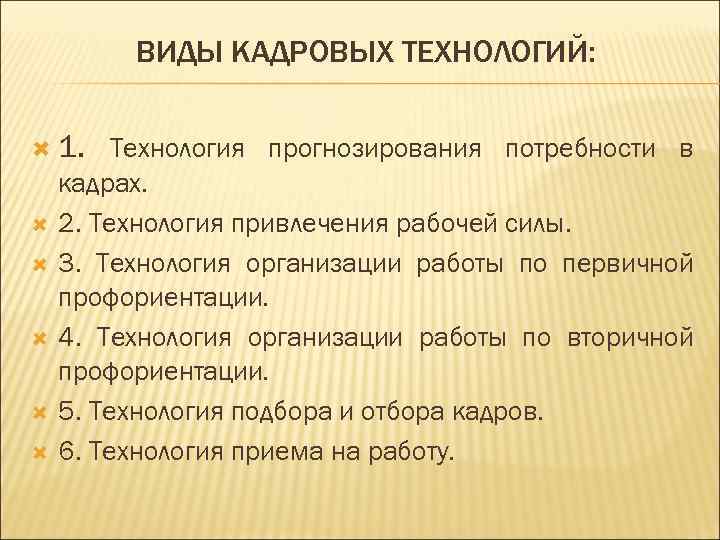 ВИДЫ КАДРОВЫХ ТЕХНОЛОГИЙ:

1. Технология прогнозирования потребности в кадрах.

2. Технология привлечения рабочей силы.

3. Технология организации работы по первичной профориентации.

4. Технология организации работы по вторичной профориентации.

5. Технология подбора и отбора кадров.

6. Технология приема на работу.